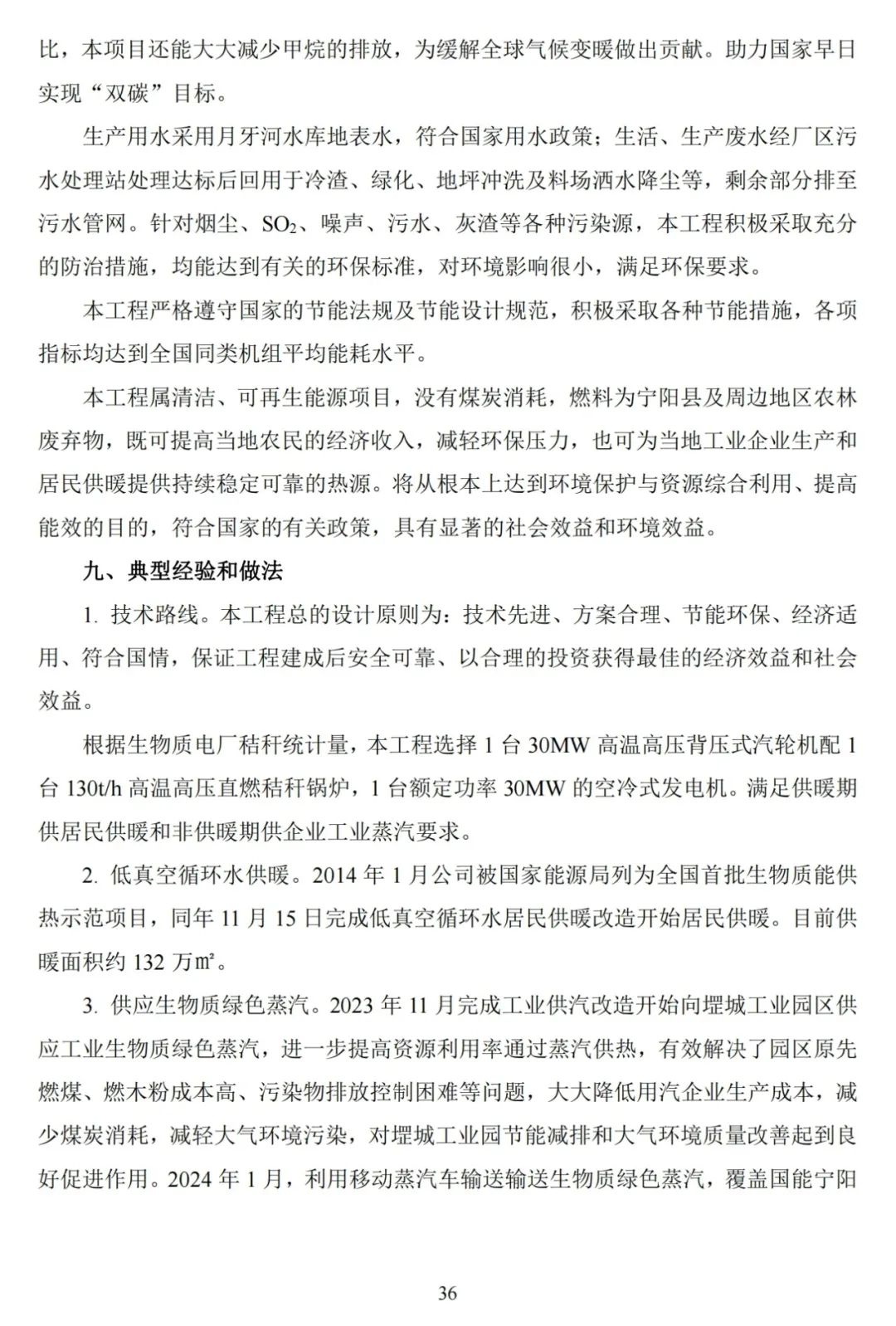 比，本项目还能大大减少甲烷的排放，为缓解全球气候变暖做出贡献。助力国家早日实现“双碳”目标。

生产用水采用月牙河水库地表水，符合国家用水政策；生活、生产废水经厂区污水处理站处理达标后回用于冷渣、绿化、地坪冲洗及料场洒水降尘等，剩余部分排至污水管网。针对烟尘、$SO_2$、噪声、污水、灰渣等各种污染源，本工程积极采取充分的防治措施，均能达到有关的环保标准，对环境影响很小，满足环保要求。

本工程严格遵守国家的节能法规及节能设计规范，积极采取各种节能措施，各项指标均达到全国同类机组平均能耗水平。

本工程属清洁、可再生能源项目，没有煤炭消耗，燃料为宁阳县及周边地区农林废弃物，既可提高当地农民的经济收入，减轻环保压力，也可为当地工业企业生产和居民供暖提供持续稳定可靠的热源。将从根本上达到环境保护与资源综合利用、提高能效的目的，符合国家的有关政策，具有显著的社会效益和环境效益。

九、典型经验和做法

1. 技术路线。本工程总的设计原则为：技术先进、方案合理、节能环保、经济适用、符合国情，保证工程建成后安全可靠、以合理的投资获得最佳的经济效益和社会效益。

根据生物质电厂秸秆统计量，本工程选择 1 台 30MW 高温高压背压式汽轮机配 1 台 130t/h 高温高压直燃秸秆锅炉，1 台额定功率 30MW 的空冷式发电机。满足供暖期供居民供暖和非供暖期供企业工业蒸汽要求。

2. 低真空循环水供暖。2014 年 1 月公司被国家能源局列为全国首批生物质能供热示范项目，同年 11 月 15 日完成低真空循环水居民供暖改造开始居民供暖。目前供暖面积约 132 万㎡。

3. 供应生物质绿色蒸汽。2023 年 11 月完成工业供汽改造开始向堽城工业园区供应工业生物质绿色蒸汽，进一步提高资源利用率通过蒸汽供热，有效解决了园区原先燃煤、燃木粉成本高、污染物排放控制困难等问题，大大降低用汽企业生产成本，减少煤炭消耗，减轻大气环境污染，对堽城工业园节能减排和大气环境质量改善起到良好促进作用。2024 年 1 月，利用移动蒸汽车输送输送生物质绿色蒸汽，覆盖国能宁阳

36